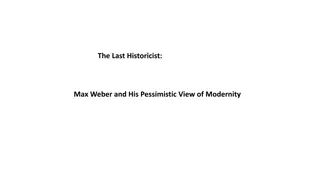 The Last Historicist:

Max Weber and His Pessimistic View of Modernity